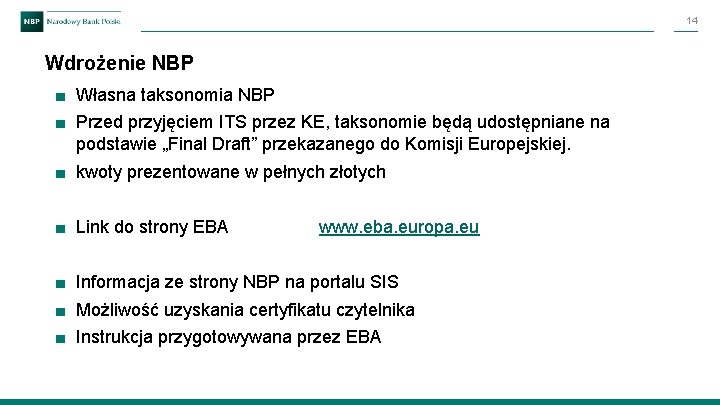 NBP Narodowy Bank Polski

14

Wdrożenie NBP

■ Własna taksonomia NBP

■ Przed przyjęciem ITS przez KE, taksonomie będą udostępniane na podstawie „Final Draft” przekazanego do Komisji Europejskiej.

■ kwoty prezentowane w pełnych złotych

■ Link do strony EBA www.eba.europa.eu

■ Informacja ze strony NBP na portalu SIS

■ Możliwość uzyskania certyfikatu czytelnika

■ Instrukcja przygotowywana przez EBA